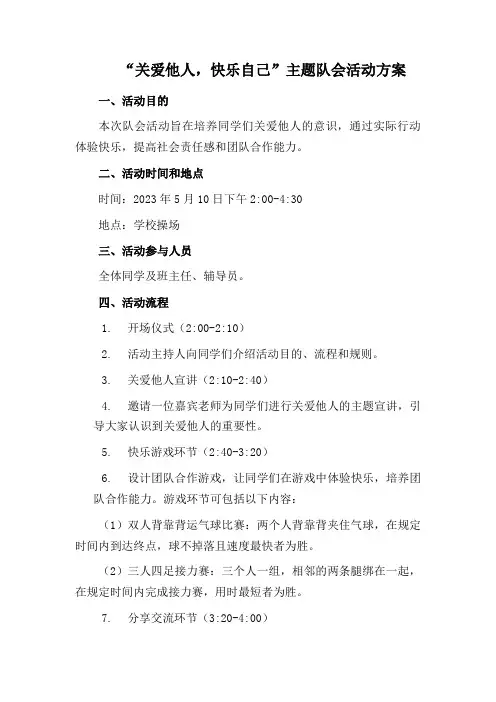 “关爱他人，快乐自己”主题队会活动方案

一、活动目的

本次队会活动旨在培养同学们关爱他人的意识，通过实际行动体验快乐，提高社会责任感和团队合作能力。

二、活动时间和地点

时间：2023 年 5 月 10 日下午 2:00-4:30

地点：学校操场

三、活动参与人员

全体同学及班主任、辅导员。

四、活动流程

1. 开场仪式（2:00-2:10）

2. 活动主持人向同学们介绍活动目的、流程和规则。

3. 关爱他人宣讲（2:10-2:40）

4. 邀请一位嘉宾老师为同学们进行关爱他人的主题宣讲，引导大家认识到关爱他人的重要性。

5. 快乐游戏环节（2:40-3:20）

6. 设计团队合作游戏，让同学们在游戏中体验快乐，培养团队合作能力。游戏环节可包括以下内容：

（1）双人背靠背运气球比赛：两个人背靠背夹住气球，在规定时间内到达终点，球不掉落且速度最快者为胜。

（2）三人四足接力赛：三个人一组，相邻的两条腿绑在一起，在规定时间内完成接力赛，用时最短者为胜。

7. 分享交流环节（3:20-4:00）